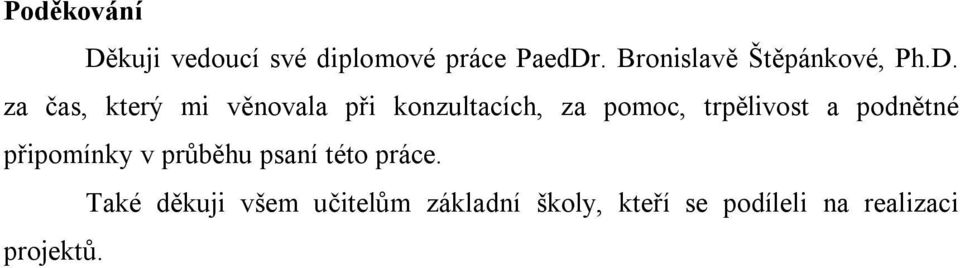 Poděkování

Děkuji vedoucí své diplomové práce PaedDr. Bronislavě Štěpánkové, Ph.D. za čas, který mi věnovala při konzultacích, za pomoc, trpělivost a podnětné připomínky v průběhu psaní této práce.

Také děkuji všem učitelům základní školy, kteří se podíleli na realizaci projektů.